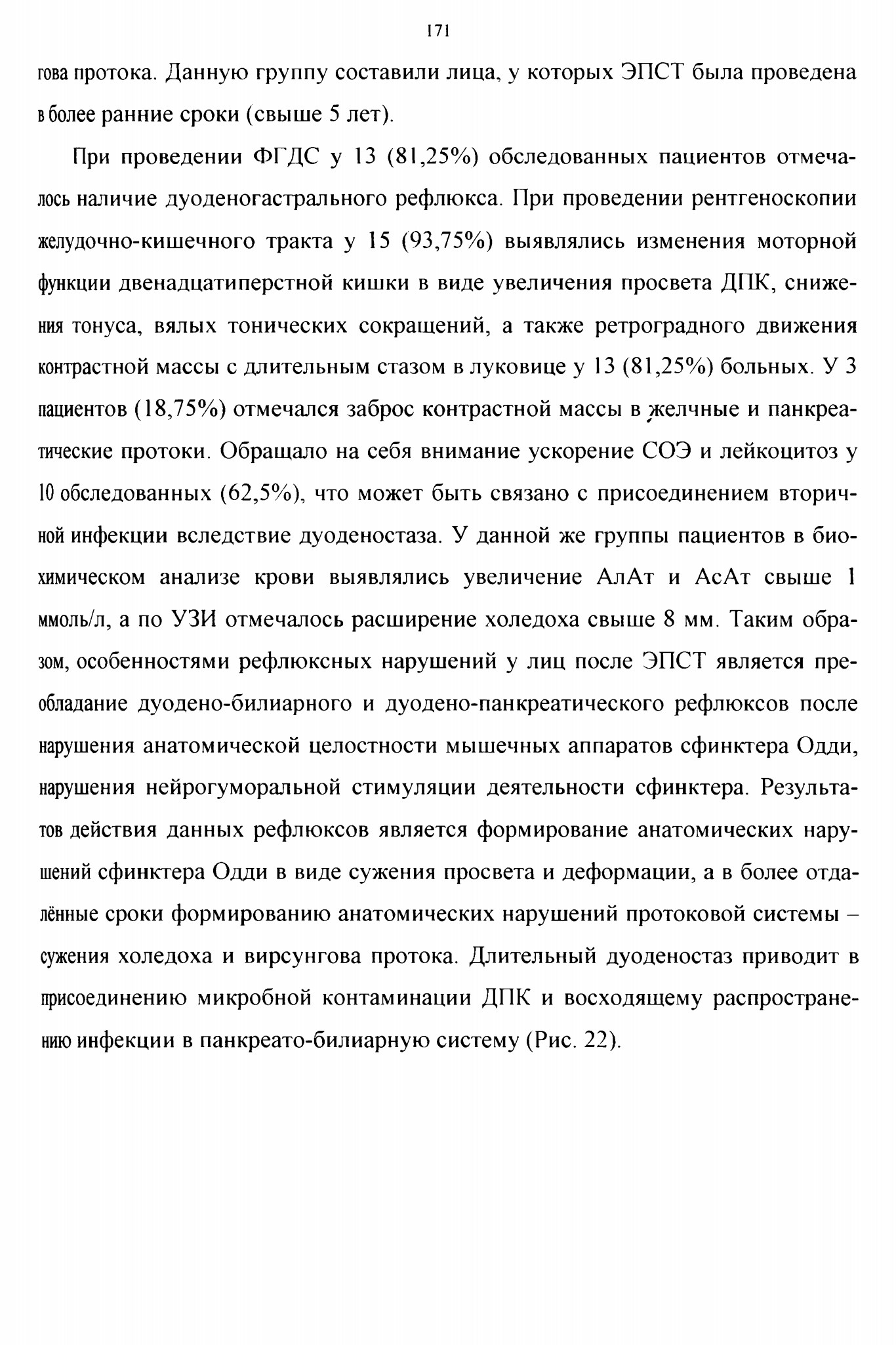 171

гова протока. Данную группу составили лица, у которых ЭПСТ была проведена в более ранние сроки (свыше 5 лет).

При проведении ФГДС у 13 (81,25%) обследованных пациентов отмечалось наличие дуоденогастрального рефлюкса. При проведении рентгеноскопии желудочно-кишечного тракта у 15 (93,75%) выявлялись изменения моторной функции двенадцатиперстной кишки в виде увеличения просвета ДПК, снижения тонуса, вялых тонических сокращений, а также ретроградного движения контрастной массы с длительным стазом в луковице у 13 (81,25%) больных. У 3 пациентов (18,75%) отмечался заброс контрастной массы в желчные и панкреатические протоки. Обращало на себя внимание ускорение СОЭ и лейкоцитоз у 10 обследованных (62,5%), что может быть связано с присоединением вторичной инфекции вследствие дуоденостаза. У данной же группы пациентов в биохимическом анализе крови выявлялись увеличение АлАт и АсАт свыше 1 ммоль/л, а по УЗИ отмечалось расширение холедоха свыше 8 мм. Таким образом, особенностями рефлюксных нарушений у лиц после ЭПСТ является преобладание дуодено-билиарного и дуодено-панкреатического рефлюксов после нарушения анатомической целостности мышечных аппаратов сфинктера Одди, нарушения нейрогуморальной стимуляции деятельности сфинктера. Результатов действия данных рефлюксов является формирование анатомических нарушений сфинктера Одди в виде сужения просвета и деформации, а в более отдалённые сроки формированию анатомических нарушений протоковой системы – сужения холедоха и вирсунгова протока. Длительный дуоденостаз приводит в присоединению микробной контаминации ДПК и восходящему распространению инфекции в панкреато-билиарную систему (Рис. 22).